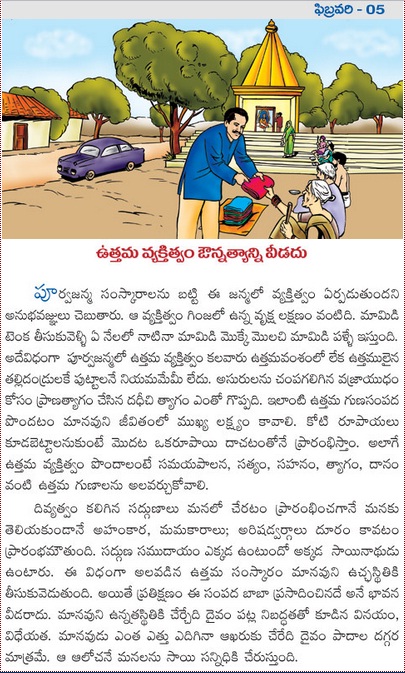 ఫిబ్రవరి - 05

ఉత్తమ వ్యక్తిత్వం ఔన్నత్యాన్ని వీడదు

పూర్వజన్మ సంస్కారాలను బట్టి ఈ జన్మలో వ్యక్తిత్వం ఏర్పడుతుందని అనుభవజ్ఞులు చెబుతారు. ఆ వ్యక్తిత్వం గింజలో ఉన్న వృక్ష లక్షణం వంటిది. మామిడి టెంక తీసుకువెళ్ళి ఏ నేలలో నాటినా మామిడి మొక్కే మొలచి మామిడి పళ్ళే ఇస్తుంది. అదేవిధంగా పూర్వజన్మలో ఉత్తమ వ్యక్తిత్వం కలవారు ఉత్తమవంశంలో లేక ఉత్తములైన తల్లిదండ్రులకే పుట్టాలనే నియమమేమీ లేదు. అసురులను చంపగలిగిన వజ్రాయుధం కోసం ప్రాణత్యాగం చేసిన దధీచి త్యాగం ఎంతో గొప్పది. ఇలాంటి ఉత్తమ గుణసంపద పొందటం మానవుని జీవితంలో ముఖ్య లక్ష్యం కావాలి. కోటి రూపాయలు కూడబెట్టాలనుకుంటే మొదట ఒకరూపాయి దాచటంతోనే ప్రారంభిస్తాం. అలాగే ఉత్తమ వ్యక్తిత్వం పొందాలంటే సమయపాలన, సత్యం, సహనం, త్యాగం, దానం వంటి ఉత్తమ గుణాలను అలవర్చుకోవాలి.

దివ్యత్వం కలిగిన సద్గుణాలు మనలో చేరటం ప్రారంభించగానే మనకు తెలియకుండానే అహంకార, మమకారాలు; అరిషడ్వర్గాలు దూరం కావటం ప్రారంభమౌతుంది. సద్గుణ సముదాయం ఎక్కడ ఉంటుందో అక్కడ సాయినాథుడు ఉంటారు. ఈ విధంగా అలవడిన ఉత్తమ సంస్కారం మానవుని ఉచ్ఛస్థితికి తీసుకువెడుతుంది. అయితే ప్రతిక్షణం ఈ సంపద బాబా ప్రసాదించినదే అనే భావన వీడరాదు. మానవుని ఉన్నతస్థితికి చేర్చేది దైవం పట్ల నిబద్ధతతో కూడిన వినయం, విధేయత. మానవుడు ఎంత ఎత్తు ఎదిగినా ఆఖరుకు చేరేది దైవం పాదాల దగ్గర మాత్రమే. ఆ ఆలోచనే మనలను సాయి సన్నిధికి చేరుస్తుంది.